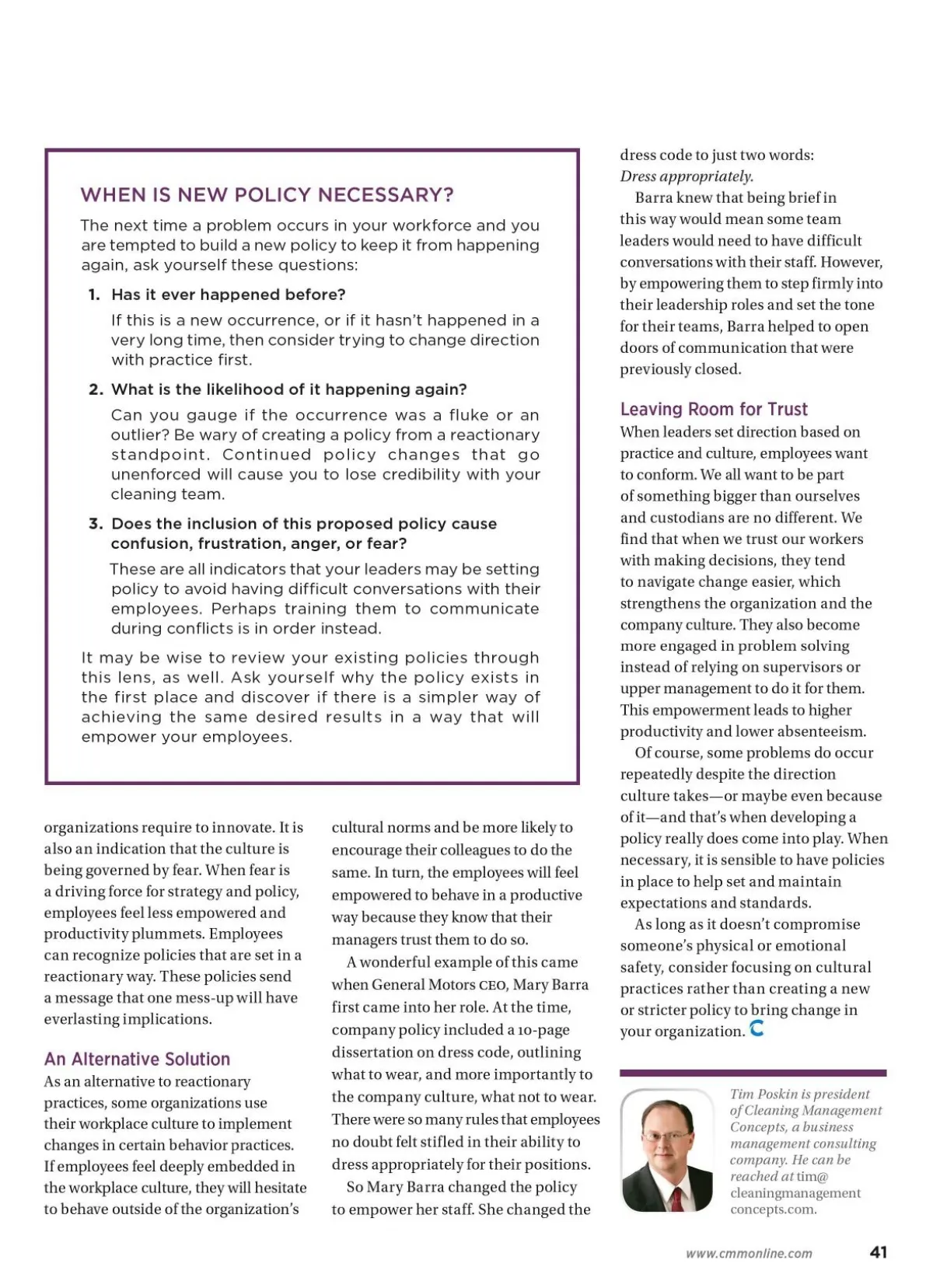 WHEN IS NEW POLICY NECESSARY?

The next time a problem occurs in your workforce and you are tempted to build a new policy to keep it from happening again, ask yourself these questions:

1. Has it ever happened before?

If this is a new occurrence, or if it hasn't happened in a very long time, then consider trying to change direction with practice first.

2. What is the likelihood of it happening again?

Can you gauge if the occurrence was a fluke or an outlier? Be wary of creating a policy from a reactionary standpoint. Continued policy changes that go unenforced will cause you to lose credibility with your cleaning team.

3. Does the inclusion of this proposed policy cause confusion, frustration, anger, or fear?

These are all indicators that your leaders may be setting policy to avoid having difficult conversations with their employees. Perhaps training them to communicate during conflicts is in order instead.

It may be wise to review your existing policies through this lens, as well. Ask yourself why the policy exists in the first place and discover if there is a simpler way of achieving the same desired results in a way that will empower your employees.

organizations require to innovate. It is also an indication that the culture is being governed by fear. When fear is a driving force for strategy and policy, employees feel less empowered and productivity plummets. Employees can recognize policies that are set in a reactionary way. These policies send a message that one mess-up will have everlasting implications.

An Alternative Solution

As an alternative to reactionary practices, some organizations use their workplace culture to implement changes in certain behavior practices. If employees feel deeply embedded in the workplace culture, they will hesitate to behave outside of the organization's cultural norms and be more likely to encourage their colleagues to do the same. In turn, the employees will feel empowered to behave in a productive way because they know that their managers trust them to do so.

A wonderful example of this came when General Motors CEO, Mary Barra first came into her role. At the time, company policy included a 10-page dissertation on dress code, outlining what to wear, and more importantly to the company culture, what not to wear. There were so many rules that employees no doubt felt stifled in their ability to dress appropriately for their positions.

So Mary Barra changed the policy to empower her staff. She changed the dress code to just two words: Dress appropriately.

Barra knew that being brief in this way would mean some team leaders would need to have difficult conversations with their staff. However, by empowering them to step firmly into their leadership roles and set the tone for their teams, Barra helped to open doors of communication that were previously closed.

Leaving Room for Trust

When leaders set direction based on practice and culture, employees want to conform. We all want to be part of something bigger than ourselves and custodians are no different. We find that when we trust our workers with making decisions, they tend to navigate change easier, which strengthens the organization and the company culture. They also become more engaged in problem solving instead of relying on supervisors or upper management to do it for them. This empowerment leads to higher productivity and lower absenteeism.

Of course, some problems do occur repeatedly despite the direction culture takes—or maybe even because of it—and that's when developing a policy really does come into play. When necessary, it is sensible to have policies in place to help set and maintain expectations and standards.

As long as it doesn't compromise someone's physical or emotional safety, consider focusing on cultural practices rather than creating a new or stricter policy to bring change in your organization.

Tim Poskin is president of Cleaning Management Concepts, a business management consulting company. He can be reached at tim@cleaningmanagementconcepts.com.

www.cmmonline.com 41